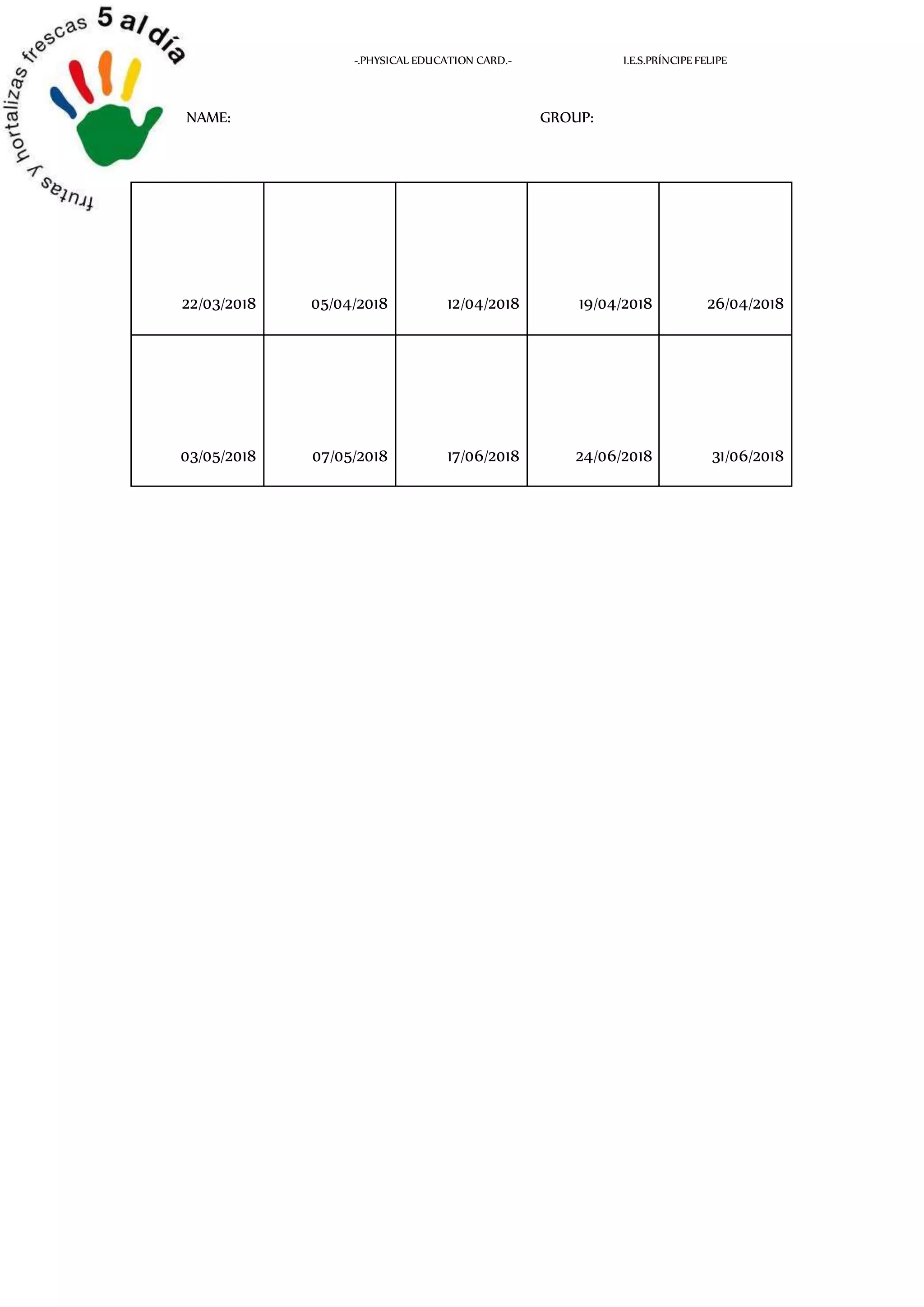 frutas y hortalizas frescas 5 al día

-.PHYSICAL EDUCATION CARD.-

I.E.S.PRÍNCIPE FELIPE

NAME:

GROUP:

| 22/03/2018 | 05/04/2018 | 12/04/2018 | 19/04/2018 | 26/04/2018 |
|---|---|---|---|---|
| 03/05/2018 | 07/05/2018 | 17/06/2018 | 24/06/2018 | 31/06/2018 |